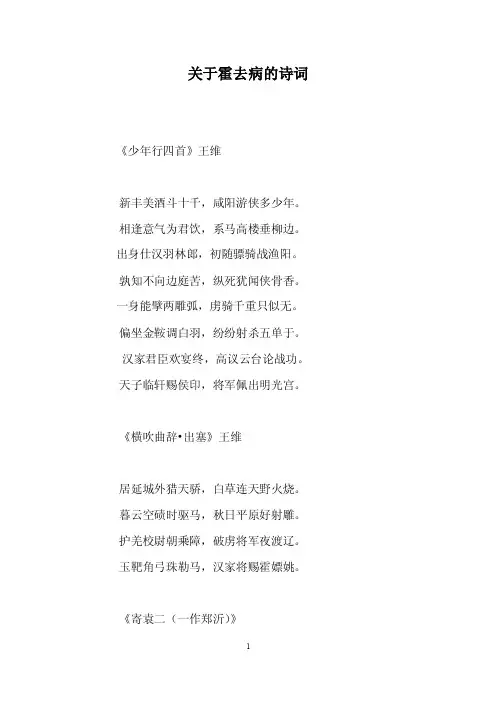 关于霍去病的诗词

《少年行四首》王维

新丰美酒斗十千，咸阳游侠多少年。
相逢意气为君饮，系马高楼垂柳边。
出身仕汉羽林郎，初随骠骑战渔阳。
孰知不向边庭苦，纵死犹闻侠骨香。
一身能擘两雕弧，虏骑千重只似无。
偏坐金鞍调白羽，纷纷射杀五单于。
汉家君臣欢宴终，高议云台论战功。
天子临轩赐侯印，将军佩出明光宫。

《横吹曲辞·出塞》王维

居延城外猎天骄，白草连天野火烧。
暮云空碛时驱马，秋日平原好射雕。
护羌校尉朝乘障，破虏将军夜渡辽。
玉靶角弓珠勒马，汉家将赐霍嫖姚。

《寄袁二（一作郑沂）》

1